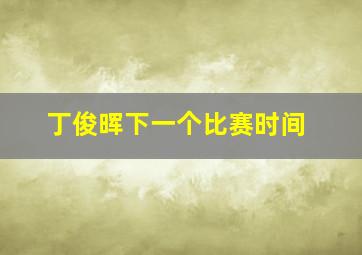 丁俊晖下一个比赛时间